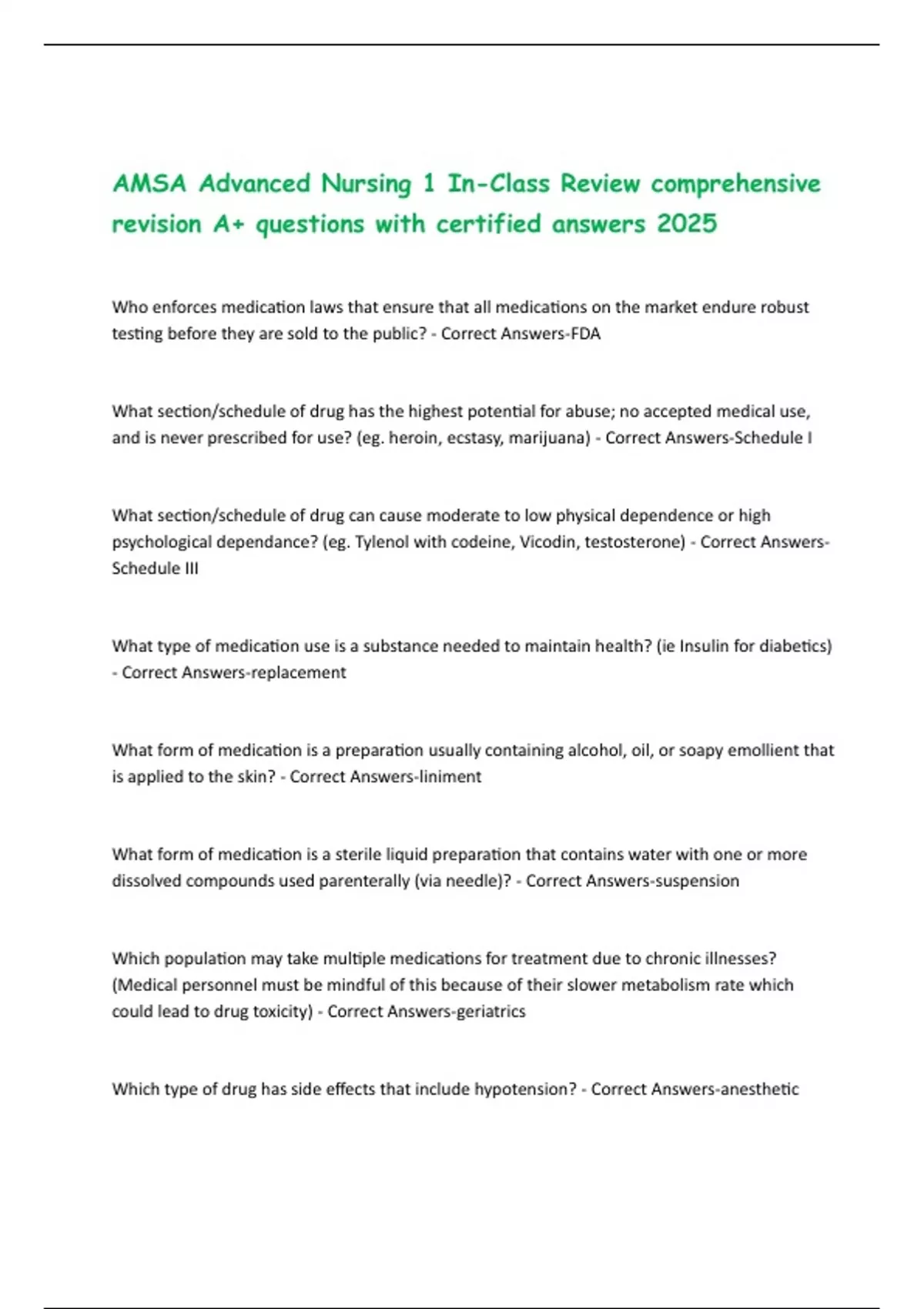 AMSA Advanced Nursing 1 In-Class Review comprehensive revision A+ questions with certified answers 2025

Who enforces medication laws that ensure that all medications on the market endure robust testing before they are sold to the public? - Correct Answers-FDA

What section/schedule of drug has the highest potential for abuse; no accepted medical use, and is never prescribed for use? (eg. heroin, ecstasy, marijuana) - Correct Answers-Schedule I

What section/schedule of drug can cause moderate to low physical dependence or high psychological dependance? (eg. Tylenol with codeine, Vicodin, testosterone) - Correct Answers-Schedule III

What type of medication use is a substance needed to maintain health? (ie Insulin for diabetics) - Correct Answers-replacement

What form of medication is a preparation usually containing alcohol, oil, or soapy emollient that is applied to the skin? - Correct Answers-liniment

What form of medication is a sterile liquid preparation that contains water with one or more dissolved compounds used parenterally (via needle)? - Correct Answers-suspension

Which population may take multiple medications for treatment due to chronic illnesses? (Medical personnel must be mindful of this because of their slower metabolism rate which could lead to drug toxicity) - Correct Answers-geriatrics

Which type of drug has side effects that include hypotension? - Correct Answers-anesthetic